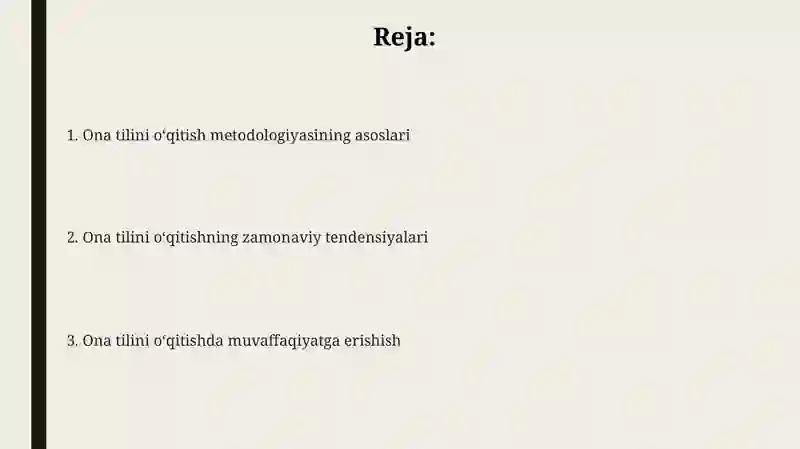 Reja:

1. Ona tilini o‘qitish metodologiyasining asoslari

2. Ona tilini o‘qitishning zamonaviy tendensiyalari

3. Ona tilini o‘qitishda muvaffaqiyatga erishish